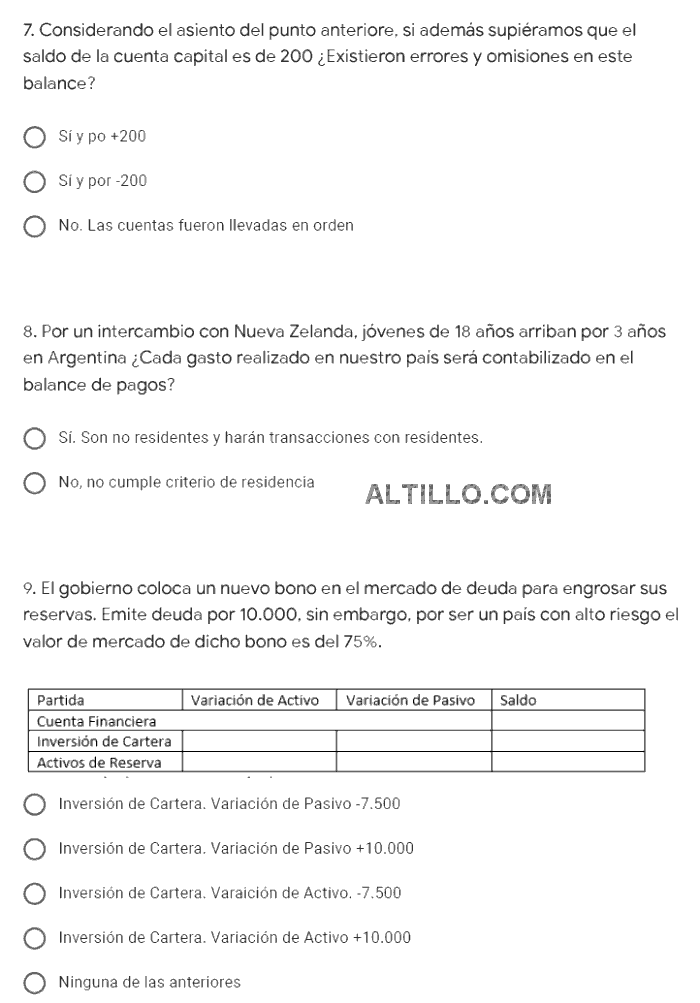 7. Considerando el asiento del punto anteriore, si además supiéramos que el saldo de la cuenta capital es de 200 ¿Existieron errores y omisiones en este balance?

Sí y po +200

Sí y por -200

No. Las cuentas fueron llevadas en orden

8. Por un intercambio con Nueva Zelanda, jóvenes de 18 años arriban por 3 años en Argentina ¿Cada gasto realizado en nuestro país será contabilizado en el balance de pagos?

Sí. Son no residentes y harán transacciones con residentes.

No, no cumple criterio de residencia

ALTILLO.COM

9. El gobierno coloca un nuevo bono en el mercado de deuda para engrosar sus reservas. Emite deuda por 10.000, sin embargo, por ser un país con alto riesgo el valor de mercado de dicho bono es del 75%.

| Partida | Variación de Activo | Variación de Pasivo | Saldo |
|---|---|---|---|
| Cuenta Financiera | | | |
| Inversión de Cartera | | | |
| Activos de Reserva | | | |

Inversión de Cartera. Variación de Pasivo -7.500

Inversión de Cartera. Variación de Pasivo +10.000

Inversión de Cartera. Varaición de Activo. -7.500

Inversión de Cartera. Variación de Activo +10.000

Ninguna de las anteriores